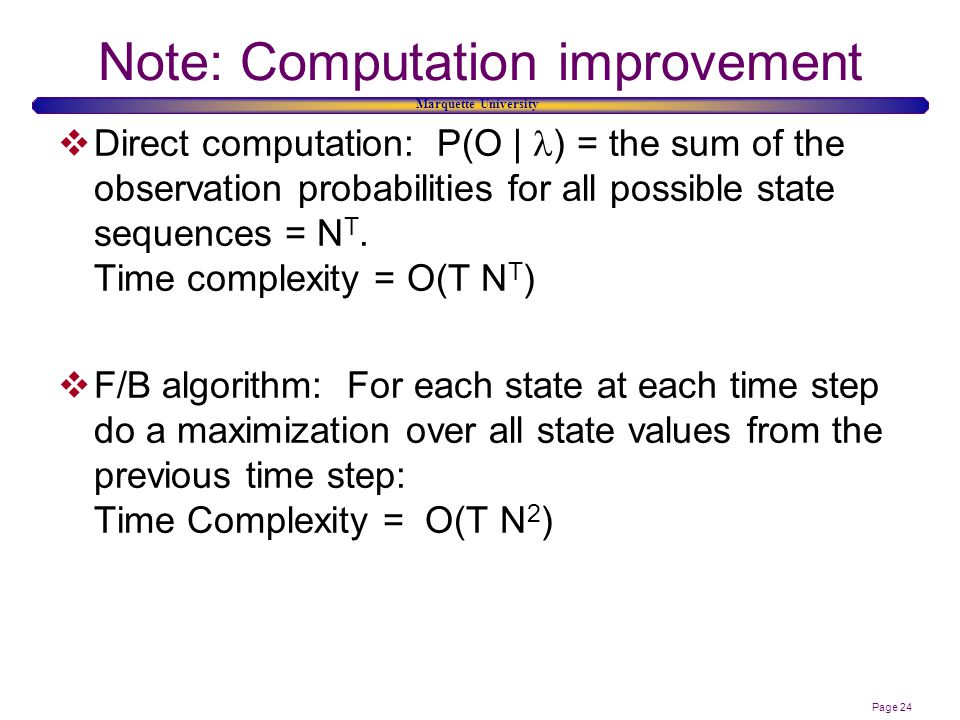 Note: Computation improvement

Marquette University

❖ Direct computation: $P(O \mid \lambda)$ = the sum of the observation probabilities for all possible state sequences = $N^T$.
Time complexity = $O(T N^T)$

❖ F/B algorithm: For each state at each time step do a maximization over all state values from the previous time step:
Time Complexity = $O(T N^2)$

Page 24